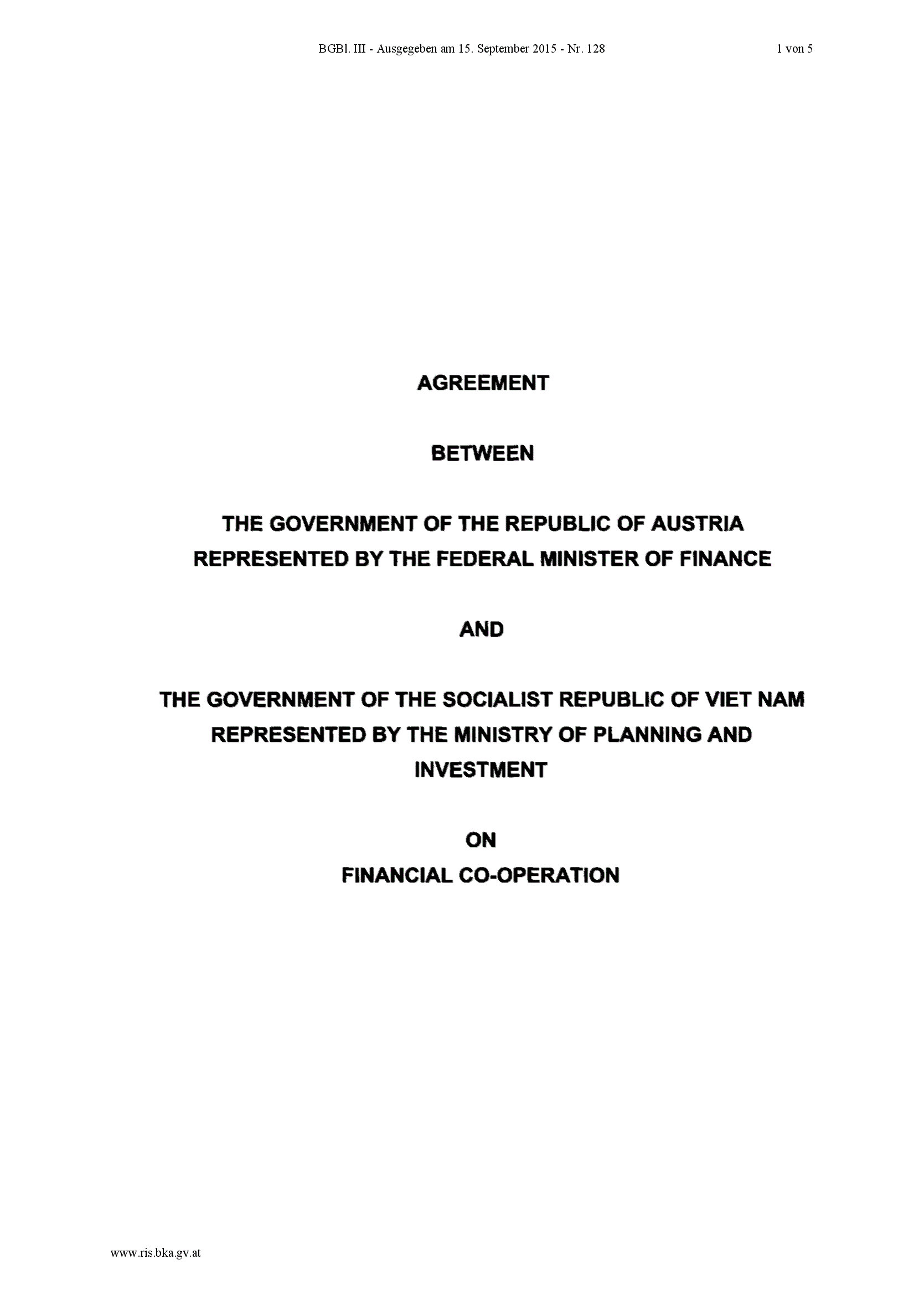 BGBl. III - Ausgegeben am 15. September 2015 - Nr. 128 1 von 5

AGREEMENT

BETWEEN

THE GOVERNMENT OF THE REPUBLIC OF AUSTRIA
REPRESENTED BY THE FEDERAL MINISTER OF FINANCE

AND

THE GOVERNMENT OF THE SOCIALIST REPUBLIC OF VIET NAM
REPRESENTED BY THE MINISTRY OF PLANNING AND
INVESTMENT

ON
FINANCIAL CO-OPERATION

www.ris.bka.gv.at